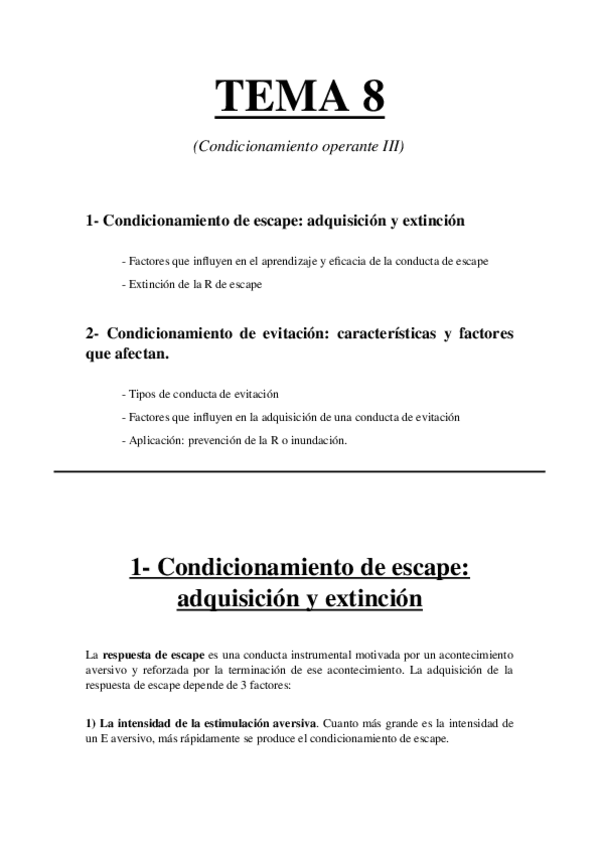 TEMA 8

(Condicionamiento operante III)

1- Condicionamiento de escape: adquisición y extinción

- Factores que influyen en el aprendizaje y eficacia de la conducta de escape

- Extinción de la R de escape

2- Condicionamiento de evitación: características y factores que afectan.

- Tipos de conducta de evitación

- Factores que influyen en la adquisición de una conducta de evitación

- Aplicación: prevención de la R o inundación.

1- Condicionamiento de escape: adquisición y extinción

La respuesta de escape es una conducta instrumental motivada por un acontecimiento aversivo y reforzada por la terminación de ese acontecimiento. La adquisición de la respuesta de escape depende de 3 factores:

1) La intensidad de la estimulación aversiva. Cuanto más grande es la intensidad de un E aversivo, más rápidamente se produce el condicionamiento de escape.